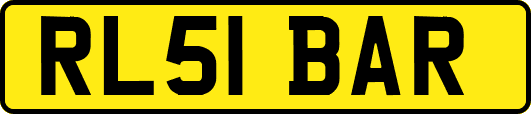 RL51 BAR